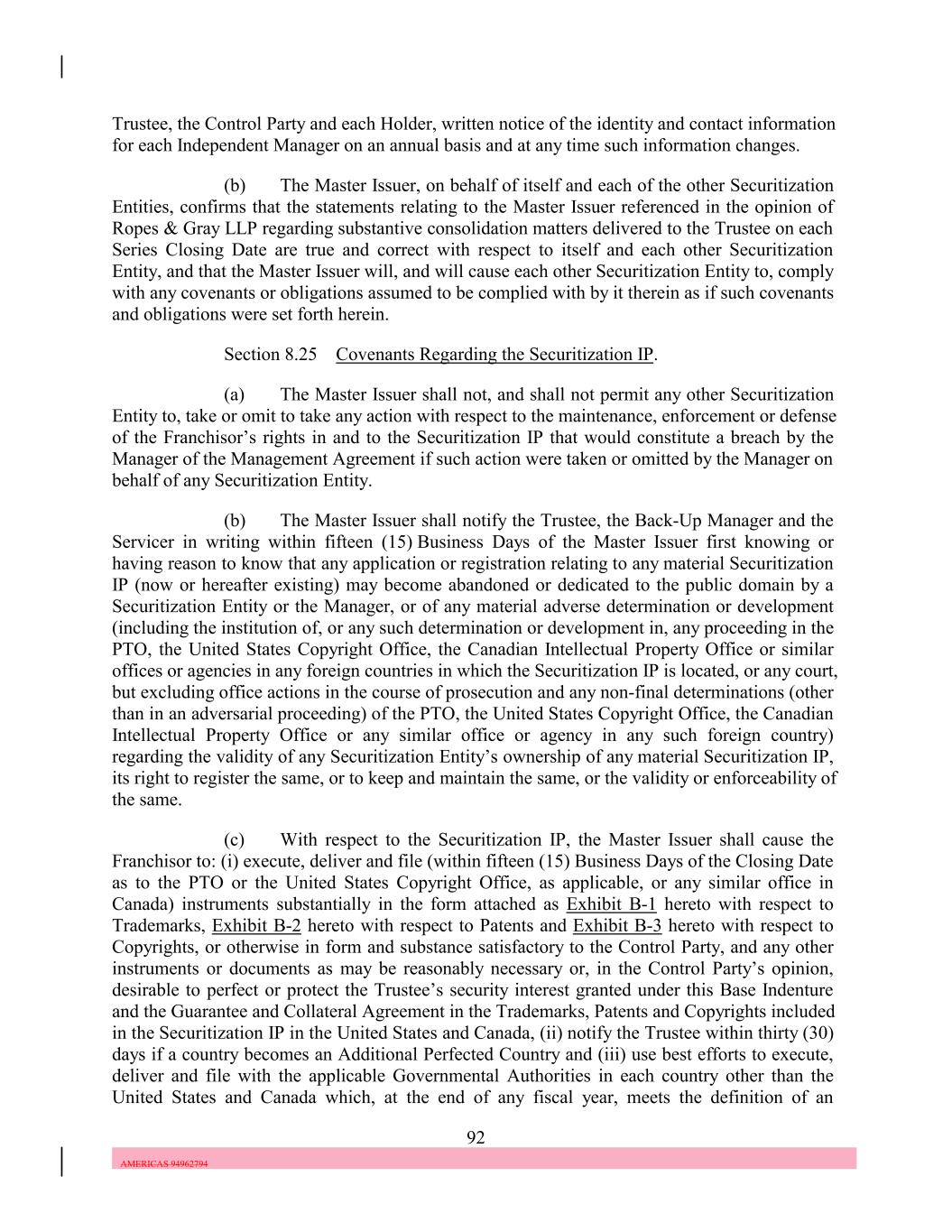 Trustee, the Control Party and each Holder, written notice of the identity and contact information for each Independent Manager on an annual basis and at any time such information changes.

(b) The Master Issuer, on behalf of itself and each of the other Securitization Entities, confirms that the statements relating to the Master Issuer referenced in the opinion of Ropes & Gray LLP regarding substantive consolidation matters delivered to the Trustee on each Series Closing Date are true and correct with respect to itself and each other Securitization Entity, and that the Master Issuer will, and will cause each other Securitization Entity to, comply with any covenants or obligations assumed to be complied with by it therein as if such covenants and obligations were set forth herein.

Section 8.25 Covenants Regarding the Securitization IP.

(a) The Master Issuer shall not, and shall not permit any other Securitization Entity to, take or omit to take any action with respect to the maintenance, enforcement or defense of the Franchisor's rights in and to the Securitization IP that would constitute a breach by the Manager of the Management Agreement if such action were taken or omitted by the Manager on behalf of any Securitization Entity.

(b) The Master Issuer shall notify the Trustee, the Back-Up Manager and the Servicer in writing within fifteen (15) Business Days of the Master Issuer first knowing or having reason to know that any application or registration relating to any material Securitization IP (now or hereafter existing) may become abandoned or dedicated to the public domain by a Securitization Entity or the Manager, or of any material adverse determination or development (including the institution of, or any such determination or development in, any proceeding in the PTO, the United States Copyright Office, the Canadian Intellectual Property Office or similar offices or agencies in any foreign countries in which the Securitization IP is located, or any court, but excluding office actions in the course of prosecution and any non-final determinations (other than in an adversarial proceeding) of the PTO, the United States Copyright Office, the Canadian Intellectual Property Office or any similar office or agency in any such foreign country) regarding the validity of any Securitization Entity's ownership of any material Securitization IP, its right to register the same, or to keep and maintain the same, or the validity or enforceability of the same.

(c) With respect to the Securitization IP, the Master Issuer shall cause the Franchisor to: (i) execute, deliver and file (within fifteen (15) Business Days of the Closing Date as to the PTO or the United States Copyright Office, as applicable, or any similar office in Canada) instruments substantially in the form attached as Exhibit B-1 hereto with respect to Trademarks, Exhibit B-2 hereto with respect to Patents and Exhibit B-3 hereto with respect to Copyrights, or otherwise in form and substance satisfactory to the Control Party, and any other instruments or documents as may be reasonably necessary or, in the Control Party's opinion, desirable to perfect or protect the Trustee's security interest granted under this Base Indenture and the Guarantee and Collateral Agreement in the Trademarks, Patents and Copyrights included in the Securitization IP in the United States and Canada, (ii) notify the Trustee within thirty (30) days if a country becomes an Additional Perfected Country and (iii) use best efforts to execute, deliver and file with the applicable Governmental Authorities in each country other than the United States and Canada which, at the end of any fiscal year, meets the definition of an

92

AMERICAS 94962794